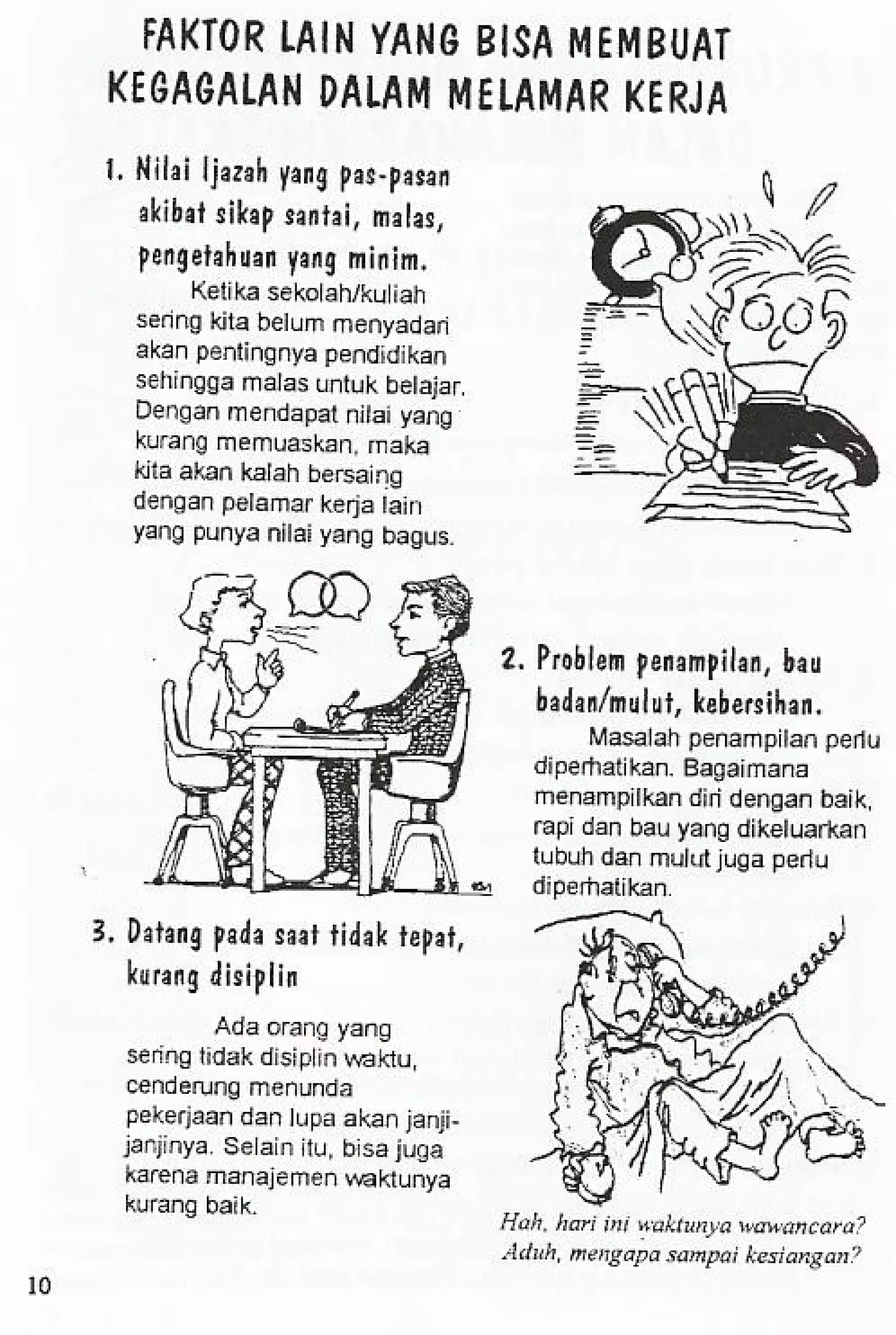 FAKTOR LAIN YANG BISA MEMBUAT KEGAGALAN DALAM MELAMAR KERJA

1. Nilai Ijazah yang pas-pasan akibat sikap santai, malas, pengetahuan yang minim.

Ketika sekolah/kuliah sering kita belum menyadari akan pentingnya pendidikan sehingga malas untuk belajar. Dengan mendapat nilai yang kurang memuaskan, maka kita akan kalah bersaing dengan pelamar kerja lain yang punya nilai yang bagus.

2. Problem penampilan, bau badan/mulut, kebersihan.

Masalah penampilan perlu diperhatikan. Bagaimana menampilkan diri dengan baik, rapi dan bau yang dikeluarkan tubuh dan mulut juga perlu diperhatikan.

3. Datang pada saat tidak tepat, kurang disiplin

Ada orang yang sering tidak disiplin waktu, cenderung menunda pekerjaan dan lupa akan janji-janjinya. Selain itu, bisa juga karena manajemen waktunya kurang baik.

Hah, hari ini waktunya wawancara? Aduh, mengapa sampai kesiangan?

10